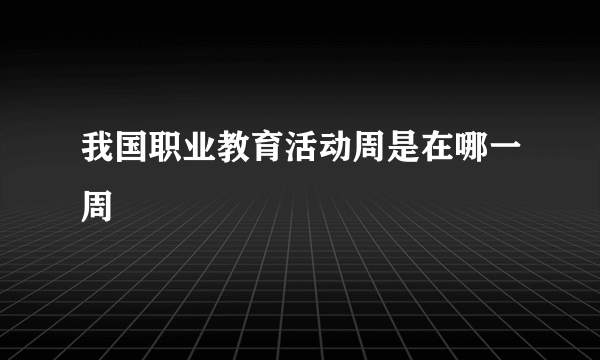 我国职业教育活动周是在哪一周